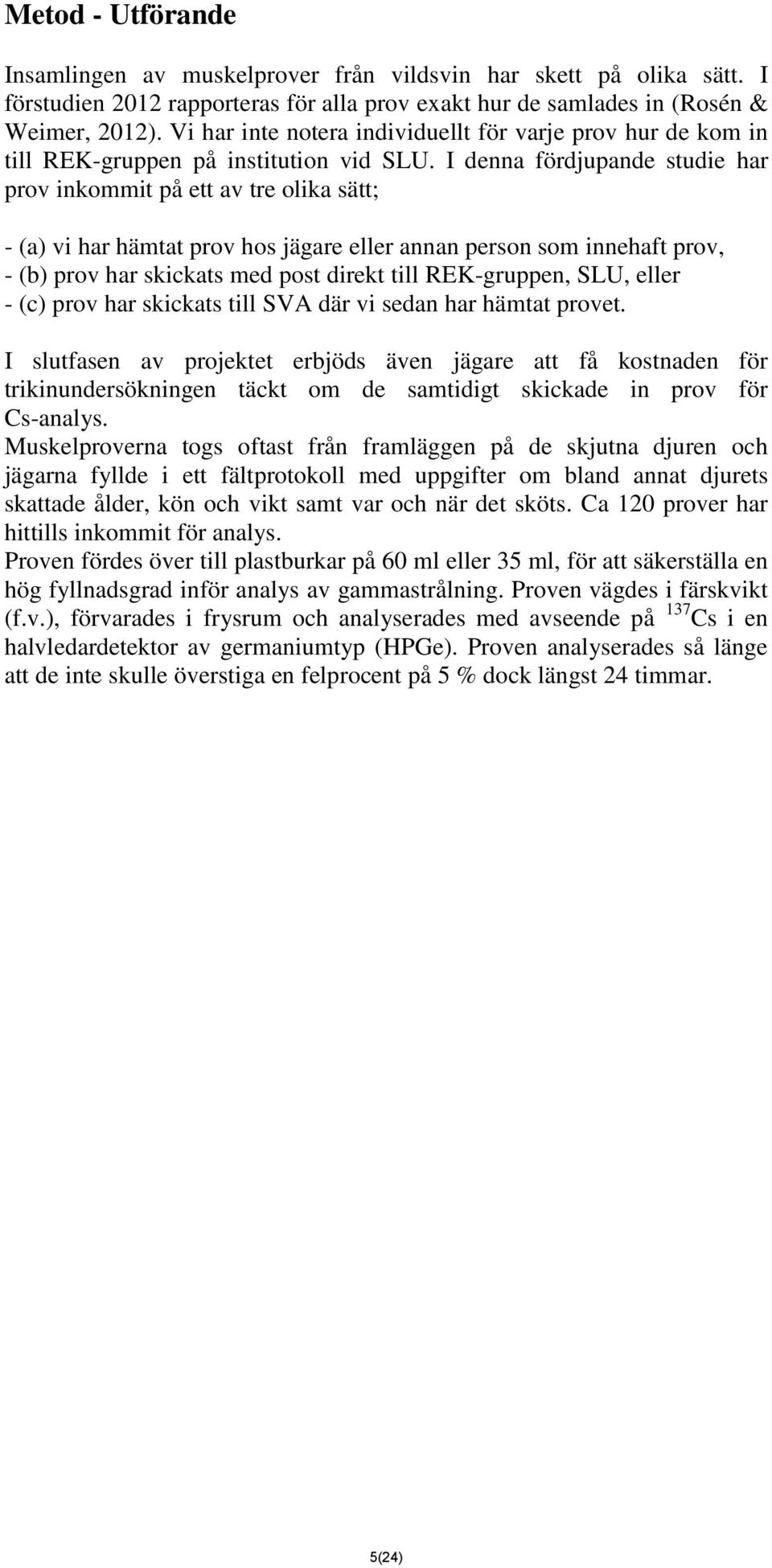 Metod - Utförande

Insamlingen av muskelprover från vildsvin har skett på olika sätt. I förstudien 2012 rapporteras för alla prov exakt hur de samlades in (Rosén & Weimer, 2012). Vi har inte notera individuellt för varje prov hur de kom in till REK-gruppen på institution vid SLU. I denna fördjupande studie har prov inkommit på ett av tre olika sätt;

- (a) vi har hämtat prov hos jägare eller annan person som innehaft prov,
- (b) prov har skickats med post direkt till REK-gruppen, SLU, eller
- (c) prov har skickats till SVA där vi sedan har hämtat provet.

I slutfasen av projektet erbjöds även jägare att få kostnaden för trikinundersökningen täckt om de samtidigt skickade in prov för Cs-analys.
Muskelproverna togs oftast från framläggen på de skjutna djuren och jägarna fyllde i ett fältprotokoll med uppgifter om bland annat djurets skattade ålder, kön och vikt samt var och när det sköts. Ca 120 prover har hittills inkommit för analys.
Proven fördes över till plastburkar på 60 ml eller 35 ml, för att säkerställa en hög fyllnadsgrad inför analys av gammastrålning. Proven vägdes i färskvikt (f.v.), förvarades i frysrum och analyserades med avseende på $^{137}Cs$ i en halvledardetektor av germaniumtyp (HPGe). Proven analyserades så länge att de inte skulle överstiga en felprocent på 5 % dock längst 24 timmar.

5(24)